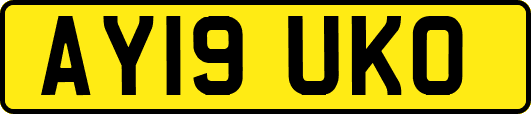 AY19 UKO